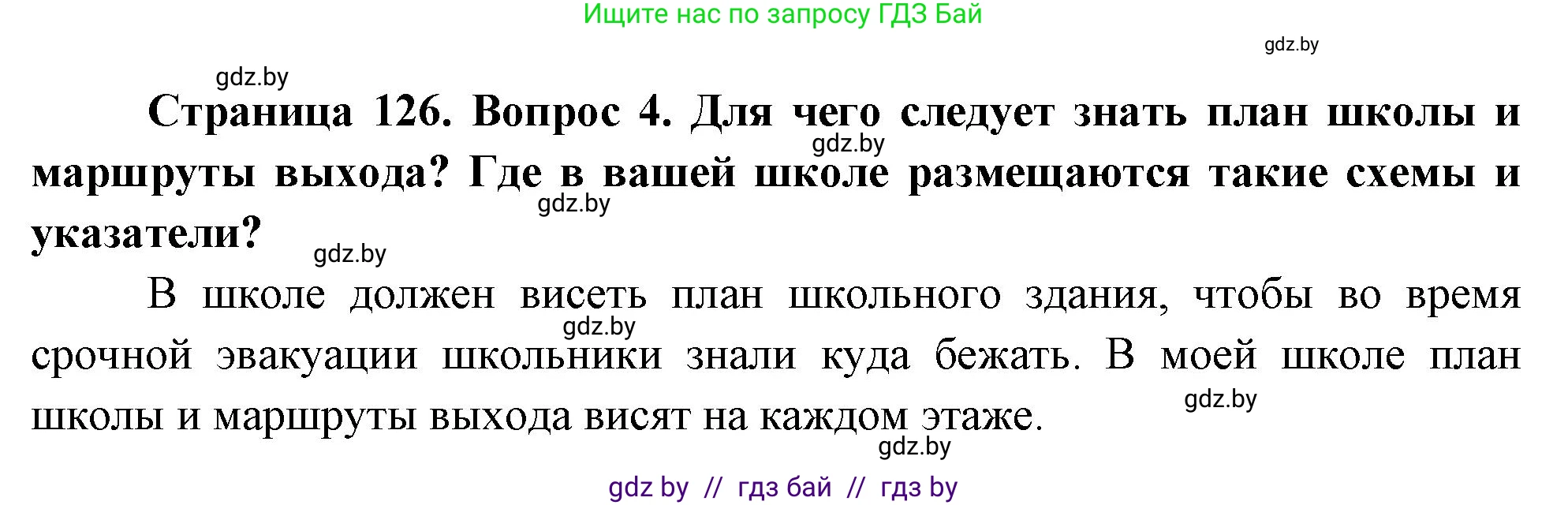 Ищите нас по запросу ГДЗ Бай

gdz.by

gdz.by

Страница 126. Вопрос 4. Для чего следует знать план школы и маршруты выхода? Где в вашей школе размещаются такие схемы и указатели?

gdz.by

gdz.by

gdz.by

В школе должен висеть план школьного здания, чтобы во время срочной эвакуации школьники знали куда бежать. В моей школе план школы и маршруты выхода висят на каждом этаже.

gdz.by

gdz.by

gdz.by

gdz by // гдз бай // гдз by